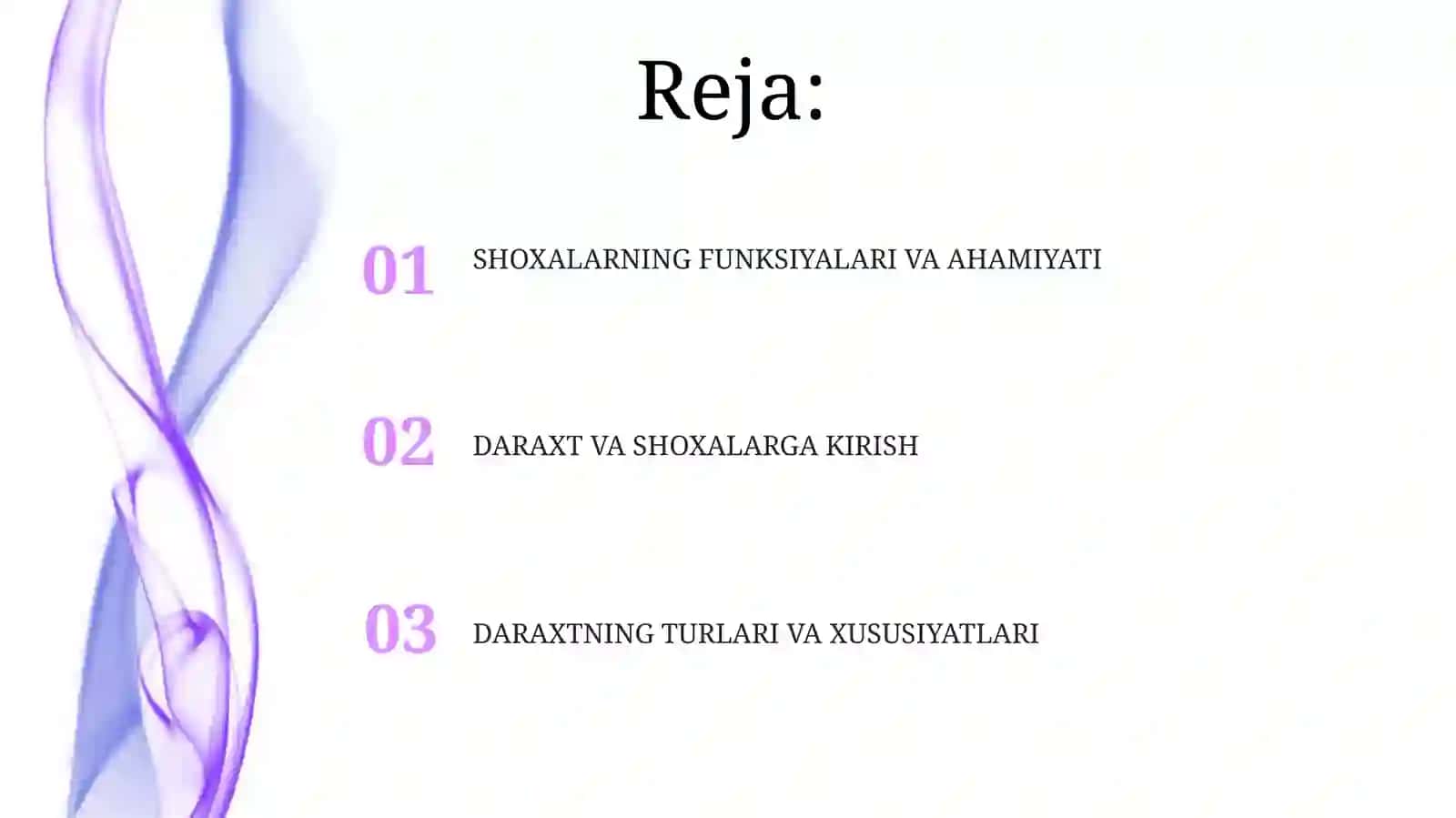 Reja:

01 SHOXALARNING FUNKSIYALARI VA AHAMIYATI

02 DARAXT VA SHOXALARGA KIRISH

03 DARAXTNING TURLARI VA XUSUSIYATLARI